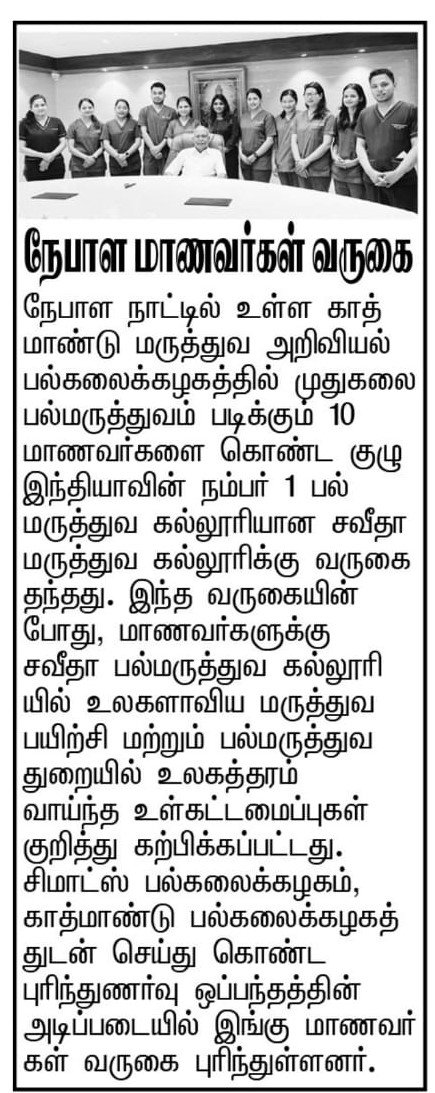 நேபாள மாணவர்கள் வருகை

நேபாள நாட்டில் உள்ள காத்மாண்டு மருத்துவ அறிவியல் பல்கலைக்கழகத்தில் முதுகலை பல்மருத்துவம் படிக்கும் 10 மாணவர்களை கொண்ட குழு இந்தியாவின் நம்பர் 1 பல் மருத்துவ கல்லூரியான சவீதா மருத்துவ கல்லூரிக்கு வருகை தந்தது. இந்த வருகையின் போது, மாணவர்களுக்கு சவீதா பல்மருத்துவ கல்லூரியில் உலகளாவிய மருத்துவ பயிற்சி மற்றும் பல்மருத்துவ துறையில் உலகத்தரம் வாய்ந்த உள்கட்டமைப்புகள் குறித்து கற்பிக்கப்பட்டது. சிமாட்ஸ் பல்கலைக்கழகம், காத்மாண்டு பல்கலைக்கழகத்துடன் செய்து கொண்ட புரிந்துணர்வு ஒப்பந்தத்தின் அடிப்படையில் இங்கு மாணவர்கள் வருகை புரிந்துள்ளனர்.